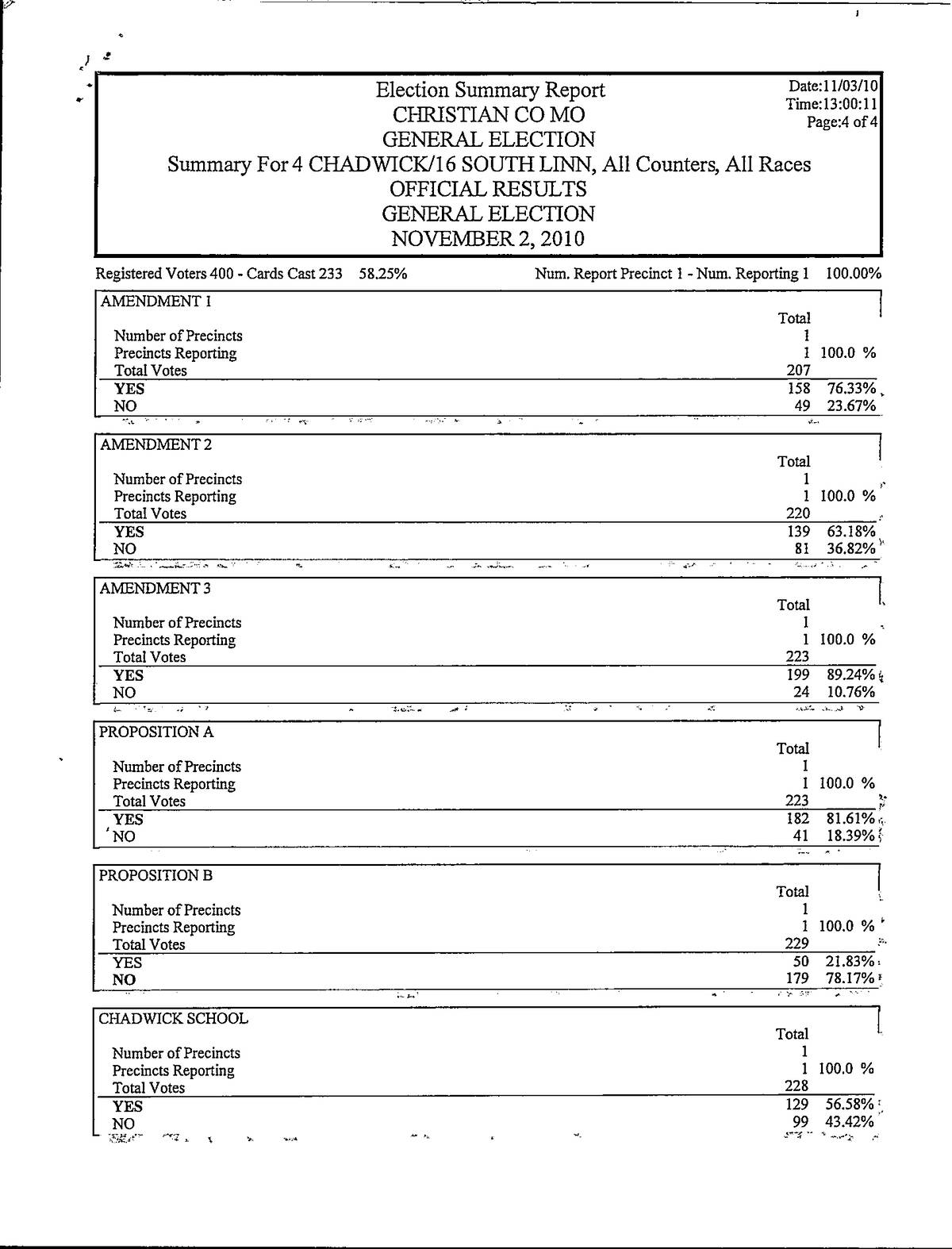 Election Summary Report
CHRISTIAN CO MO
GENERAL ELECTION
Summary For 4 CHADWICK/16 SOUTH LINN, All Counters, All Races
OFFICIAL RESULTS
GENERAL ELECTION
NOVEMBER 2, 2010

Date:11/03/10
Time:13:00:11
Page:4 of 4

Registered Voters 400 - Cards Cast 233 58.25% Num. Report Precinct 1 - Num. Reporting 1 100.00%

| AMENDMENT 1 | Total | |
|---|---|---|
| Number of Precincts | 1 | |
| Precincts Reporting | 1 | 100.0 % |
| Total Votes | 207 | |
| YES | 158 | 76.33% |
| NO | 49 | 23.67% |

| AMENDMENT 2 | Total | |
|---|---|---|
| Number of Precincts | 1 | |
| Precincts Reporting | 1 | 100.0 % |
| Total Votes | 220 | |
| YES | 139 | 63.18% |
| NO | 81 | 36.82% |

| AMENDMENT 3 | Total | |
|---|---|---|
| Number of Precincts | 1 | |
| Precincts Reporting | 1 | 100.0 % |
| Total Votes | 223 | |
| YES | 199 | 89.24% |
| NO | 24 | 10.76% |

| PROPOSITION A | Total | |
|---|---|---|
| Number of Precincts | 1 | |
| Precincts Reporting | 1 | 100.0 % |
| Total Votes | 223 | |
| YES | 182 | 81.61% |
| NO | 41 | 18.39% |

| PROPOSITION B | Total | |
|---|---|---|
| Number of Precincts | 1 | |
| Precincts Reporting | 1 | 100.0 % |
| Total Votes | 229 | |
| YES | 50 | 21.83% |
| NO | 179 | 78.17% |

| CHADWICK SCHOOL | Total | |
|---|---|---|
| Number of Precincts | 1 | |
| Precincts Reporting | 1 | 100.0 % |
| Total Votes | 228 | |
| YES | 129 | 56.58% |
| NO | 99 | 43.42% |